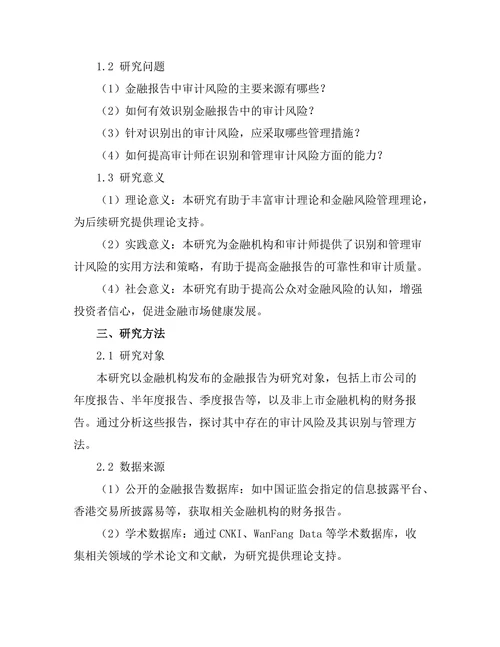 1.2 研究问题

（1）金融报告中审计风险的主要来源有哪些？

（2）如何有效识别金融报告中的审计风险？

（3）针对识别出的审计风险，应采取哪些管理措施？

（4）如何提高审计师在识别和管理审计风险方面的能力？

1.3 研究意义

（1）理论意义：本研究有助于丰富审计理论和金融风险管理理论，为后续研究提供理论支持。

（2）实践意义：本研究为金融机构和审计师提供了识别和管理审计风险的实用方法和策略，有助于提高金融报告的可靠性和审计质量。

（4）社会意义：本研究有助于提高公众对金融风险的认知，增强投资者信心，促进金融市场健康发展。

三、研究方法

2.1 研究对象

本研究以金融机构发布的金融报告为研究对象，包括上市公司的年度报告、半年度报告、季度报告等，以及非上市金融机构的财务报告。通过分析这些报告，探讨其中存在的审计风险及其识别与管理方法。

2.2 数据来源

（1）公开的金融报告数据库：如中国证监会指定的信息披露平台、香港交易所披露易等，获取相关金融机构的财务报告。

（2）学术数据库：通过 CNKI、WanFang Data 等学术数据库，收集相关领域的学术论文和文献，为研究提供理论支持。